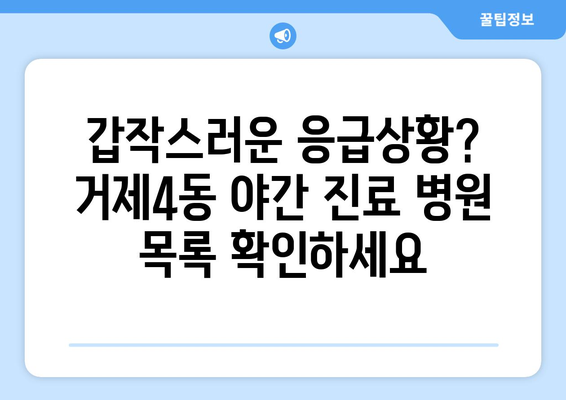 꿀팁정보

갑작스러운 응급상황? 거제4동 야간 진료 병원 목록 확인하세요